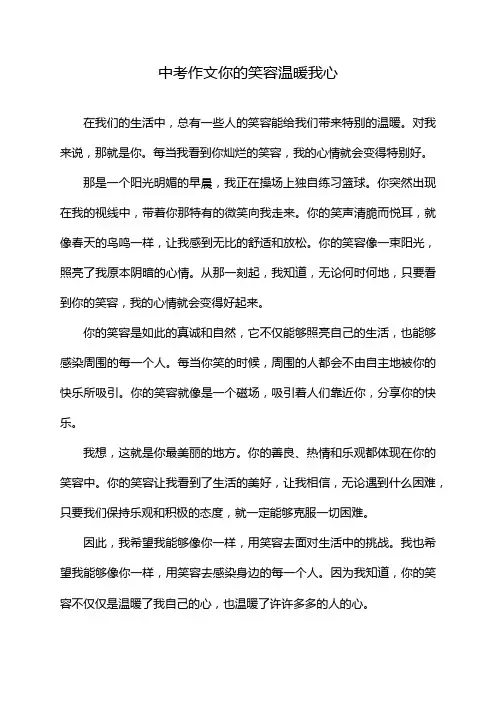 中考作文你的笑容温暖我心

在我们的生活中，总有一些人的笑容能给我们带来特别的温暖。对我来说，那就是你。每当我看到你灿烂的笑容，我的心情就会变得特别好。

那是一个阳光明媚的早晨，我正在操场上独自练习篮球。你突然出现在我的视线中，带着你那特有的微笑向我走来。你的笑声清脆而悦耳，就像春天的鸟鸣一样，让我感到无比的舒适和放松。你的笑容像一束阳光，照亮了我原本阴暗的心情。从那一刻起，我知道，无论何时何地，只要看到你的笑容，我的心情就会变得好起来。

你的笑容是如此的真诚和自然，它不仅能够照亮自己的生活，也能够感染周围的每一个人。每当你笑的时候，周围的人都会不由自主地被你的快乐所吸引。你的笑容就像是一个磁场，吸引着人们靠近你，分享你的快乐。

我想，这就是你最美丽的地方。你的善良、热情和乐观都体现在你的笑容中。你的笑容让我看到了生活的美好，让我相信，无论遇到什么困难，只要我们保持乐观和积极的态度，就一定能够克服一切困难。

因此，我希望我能够像你一样，用笑容去面对生活中的挑战。我也希望我能够像你一样，用笑容去感染身边的每一个人。因为我知道，你的笑容不仅仅是温暖了我自己的心，也温暖了许许多多的人的心。